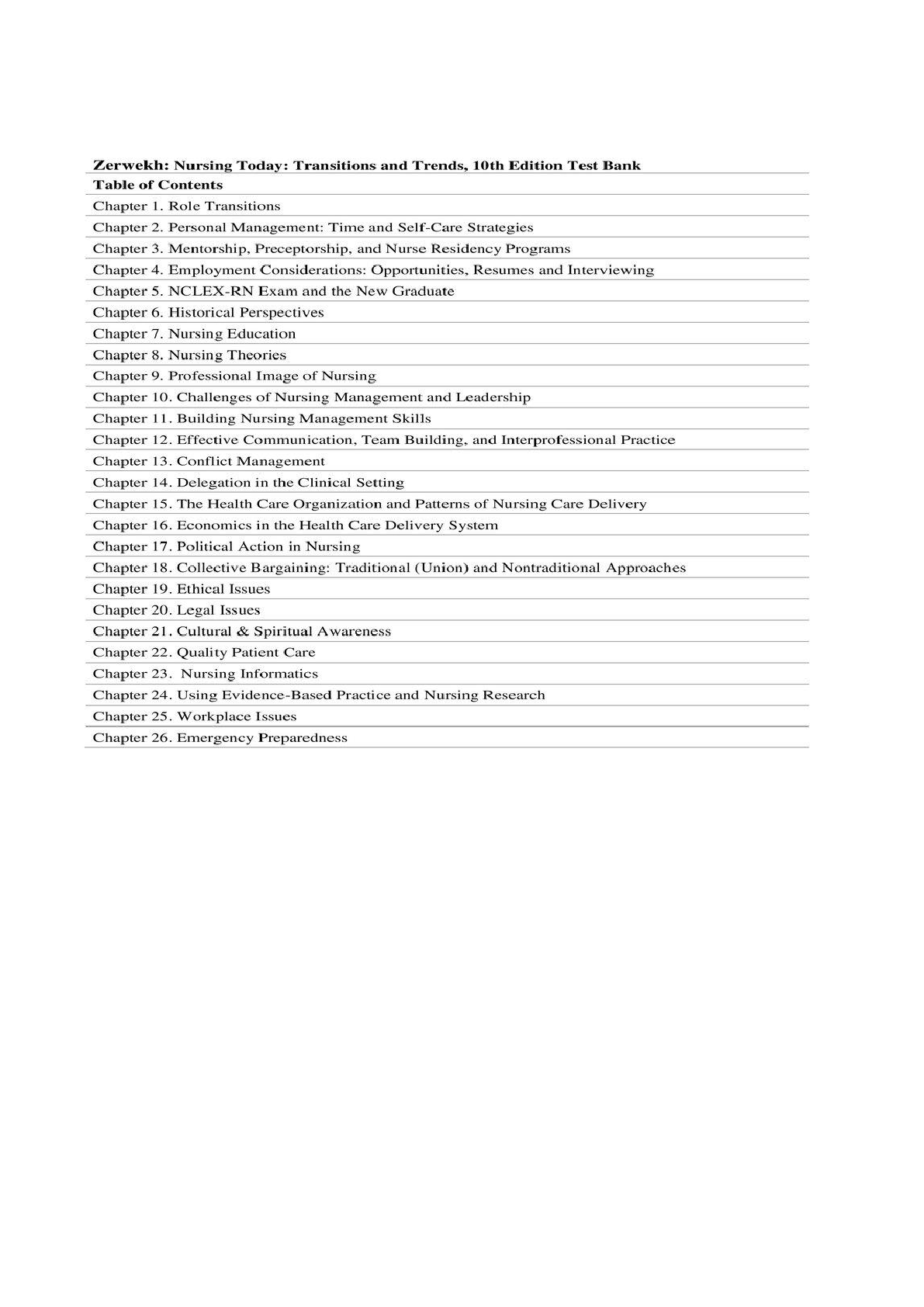 Zerwekh: Nursing Today: Transitions and Trends, 10th Edition Test Bank
Table of Contents
Chapter 1. Role Transitions
Chapter 2. Personal Management: Time and Self-Care Strategies
Chapter 3. Mentorship, Preceptorship, and Nurse Residency Programs
Chapter 4. Employment Considerations: Opportunities, Resumes and Interviewing
Chapter 5. NCLEX-RN Exam and the New Graduate
Chapter 6. Historical Perspectives
Chapter 7. Nursing Education
Chapter 8. Nursing Theories
Chapter 9. Professional Image of Nursing
Chapter 10. Challenges of Nursing Management and Leadership
Chapter 11. Building Nursing Management Skills
Chapter 12. Effective Communication, Team Building, and Interprofessional Practice
Chapter 13. Conflict Management
Chapter 14. Delegation in the Clinical Setting
Chapter 15. The Health Care Organization and Patterns of Nursing Care Delivery
Chapter 16. Economics in the Health Care Delivery System
Chapter 17. Political Action in Nursing
Chapter 18. Collective Bargaining: Traditional (Union) and Nontraditional Approaches
Chapter 19. Ethical Issues
Chapter 20. Legal Issues
Chapter 21. Cultural & Spiritual Awareness
Chapter 22. Quality Patient Care
Chapter 23. Nursing Informatics
Chapter 24. Using Evidence-Based Practice and Nursing Research
Chapter 25. Workplace Issues
Chapter 26. Emergency Preparedness